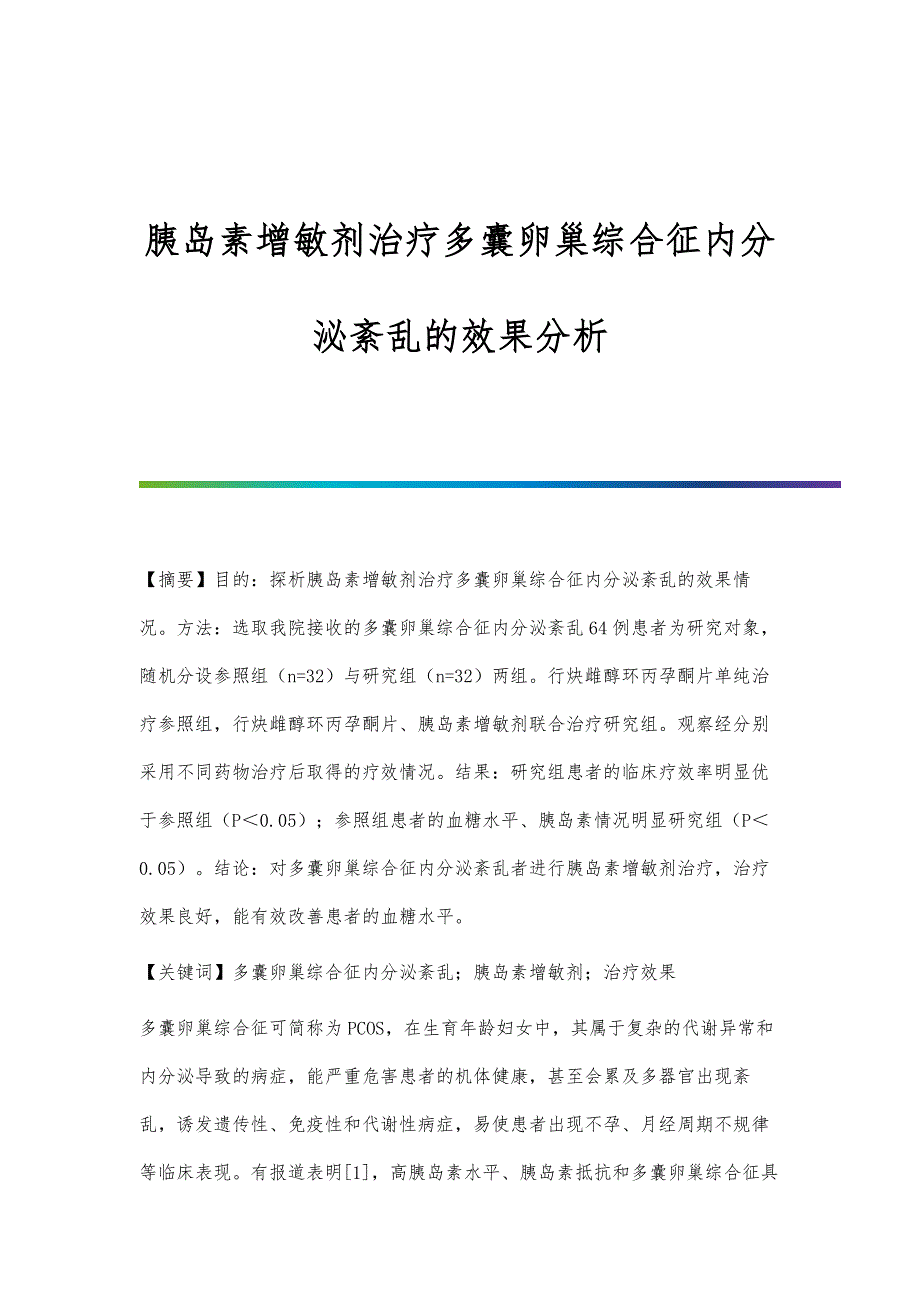 胰岛素增敏剂治疗多囊卵巢综合征内分泌紊乱的效果分析

【摘要】目的：探析胰岛素增敏剂治疗多囊卵巢综合征内分泌紊乱的效果情况。方法：选取我院接收的多囊卵巢综合征内分泌紊乱64例患者为研究对象，随机分设参照组（n=32）与研究组（n=32）两组。行炔雌醇环丙孕酮片单纯治疗参照组，行炔雌醇环丙孕酮片、胰岛素增敏剂联合治疗研究组。观察经分别采用不同药物治疗后取得的疗效情况。结果：研究组患者的临床疗效率明显优于参照组（P＜0.05）；参照组患者的血糖水平、胰岛素情况明显研究组（P＜0.05）。结论：对多囊卵巢综合征内分泌紊乱者进行胰岛素增敏剂治疗，治疗效果良好，能有效改善患者的血糖水平。

【关键词】多囊卵巢综合征内分泌紊乱；胰岛素增敏剂；治疗效果

多囊卵巢综合征可简称为PCOS，在生育年龄妇女中，其属于复杂的代谢异常和内分泌导致的病症，能严重危害患者的机体健康，甚至会累及多器官出现紊乱，诱发遗传性、免疫性和代谢性病症，易使患者出现不孕、月经周期不规律等临床表现。有报道表明[1]，高胰岛素水平、胰岛素抵抗和多囊卵巢综合征具